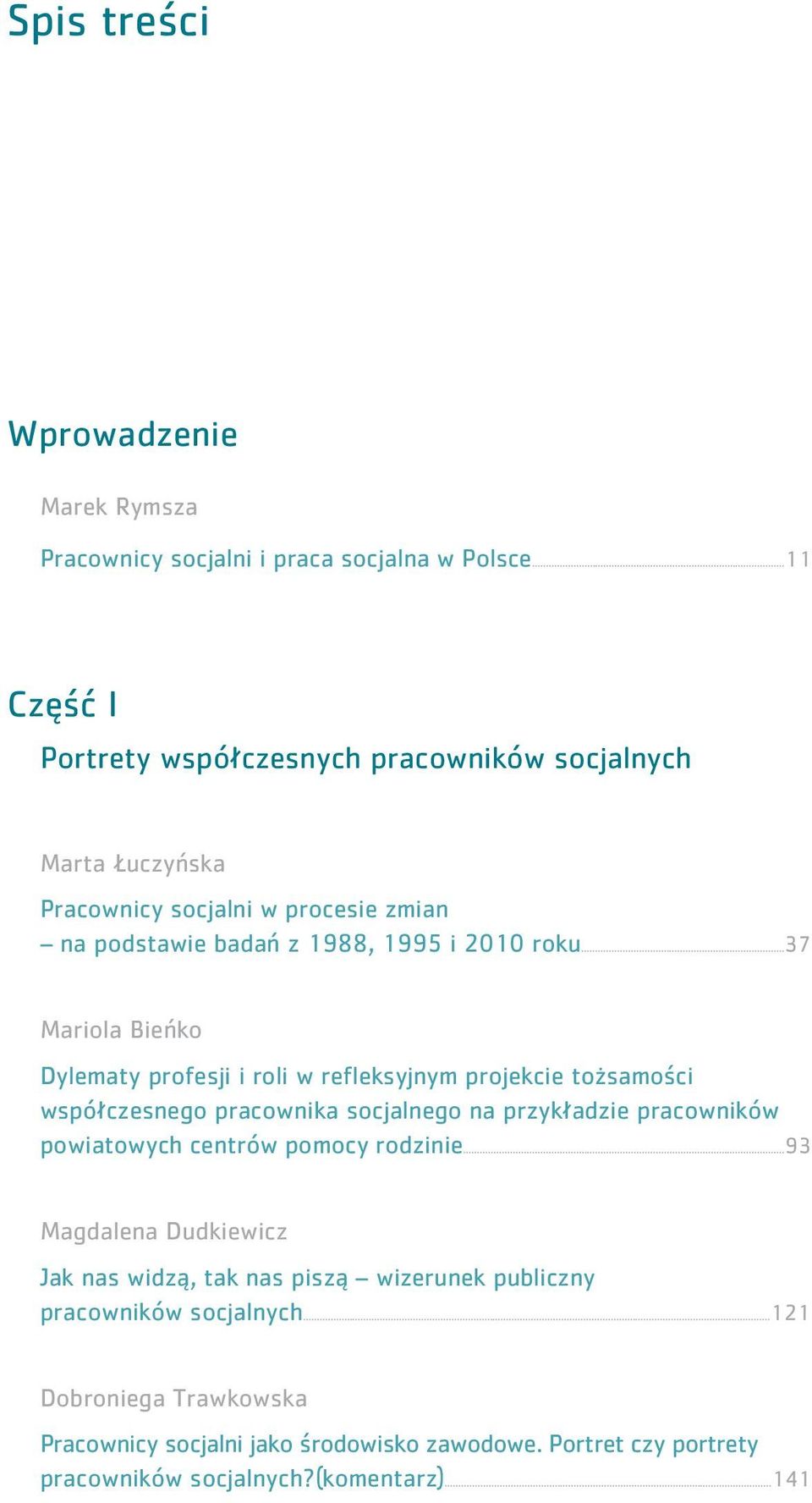 Spis treści

Wprowadzenie

Marek Rymsza

Pracownicy socjalni i praca socjalna w Polsce 11

Część I

Portrety współczesnych pracowników socjalnych

Marta Łuczyńska

Pracownicy socjalni w procesie zmian – na podstawie badań z 1988, 1995 i 2010 roku 37

Mariola Bieńko

Dylematy profesji i roli w refleksyjnym projekcie tożsamości współczesnego pracownika socjalnego na przykładzie pracowników powiatowych centrów pomocy rodzinie 93

Magdalena Dudkiewicz

Jak nas widzą, tak nas piszą – wizerunek publiczny pracowników socjalnych 121

Dobroniega Trawkowska

Pracownicy socjalni jako środowisko zawodowe. Portret czy portrety pracowników socjalnych?(komentarz) 141